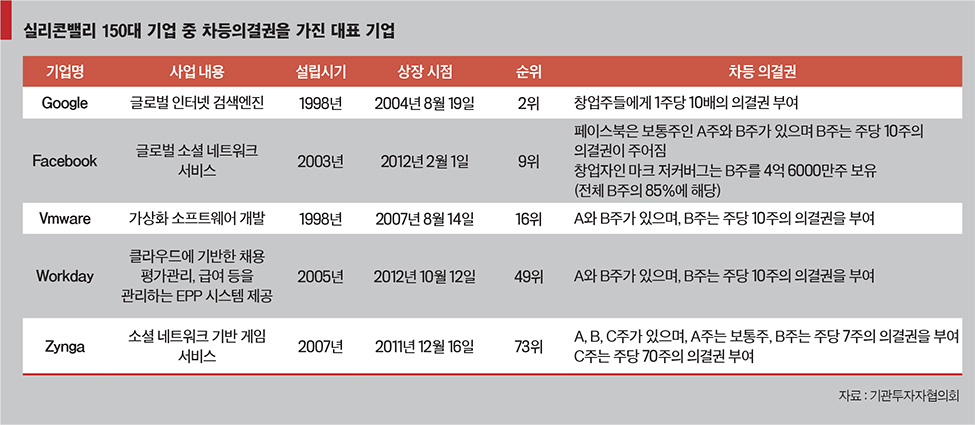 실리콘밸리 150대 기업 중 차등의결권을 가진 대표 기업

| 기업명 | 사업 내용 | 설립시기 | 상장 시점 | 순위 | 차등 의결권 |
|---|---|---|---|---|---|
| Google | 글로벌 인터넷 검색엔진 | 1998년 | 2004년 8월 19일 | 2위 | 창업주들에게 1주당 10배의 의결권 부여 |
| Facebook | 글로벌 소셜 네트워크 서비스 | 2003년 | 2012년 2월 1일 | 9위 | 페이스북은 보통주인 A주와 B주가 있으며 B주는 주당 10주의 의결권이 주어짐 창업자인 마크 저커버그는 B주를 4억 6000만주 보유 (전체 B주의 85%에 해당) |
| Vmware | 가상화 소프트웨어 개발 | 1998년 | 2007년 8월 14일 | 16위 | A와 B주가 있으며, B주는 주당 10주의 의결권을 부여 |
| Workday | 클라우드에 기반한 채용 평가관리, 급여 등을 관리하는 EPP 시스템 제공 | 2005년 | 2012년 10월 12일 | 49위 | A와 B주가 있으며, B주는 주당 10주의 의결권을 부여 |
| Zynga | 소셜 네트워크 기반 게임 서비스 | 2007년 | 2011년 12월 16일 | 73위 | A, B, C주가 있으며, A주는 보통주, B주는 주당 7주의 의결권을 부여 C주는 주당 70주의 의결권 부여 |

자료 : 기관투자자협의회